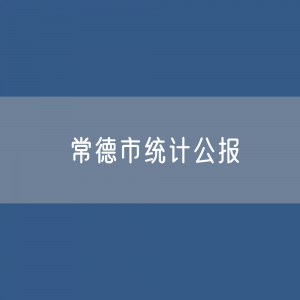 常德市统计公报